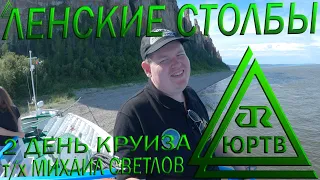 ЛЕНСКИЕ СТОЛБЫ

2 ДЕНЬ КРУИЗА
т/х МИХАИЛ СВЕТЛОВ

ЮРТВ